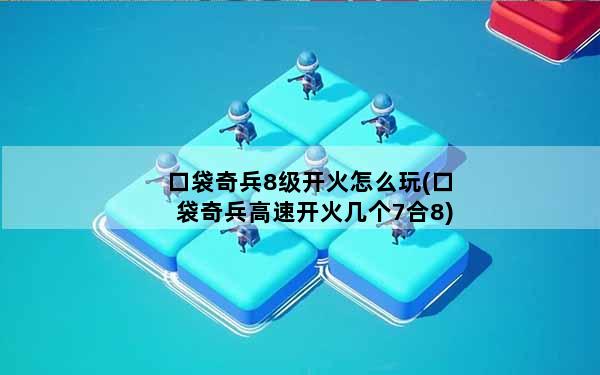 口袋奇兵8级开火怎么玩(口袋奇兵高速开火几个7合8)